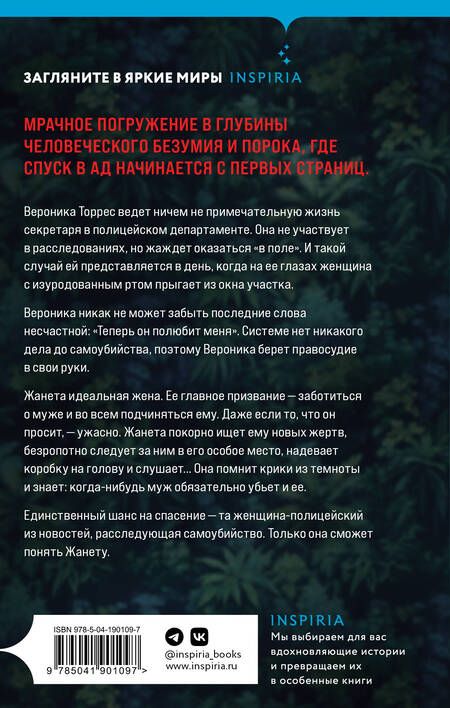 ЗАГЛЯНИТЕ В ЯРКИЕ МИРЫ INSPIRIA

МРАЧНОЕ ПОГРУЖЕНИЕ В ГЛУБИНЫ ЧЕЛОВЕЧЕСКОГО БЕЗУМИЯ И ПОРОКА, ГДЕ СПУСК В АД НАЧИНАЕТСЯ С ПЕРВЫХ СТРАНИЦ.

Вероника Торрес ведет ничем не примечательную жизнь секретаря в полицейском департаменте. Она не участвует в расследованиях, но жаждет оказаться «в поле». И такой случай ей представляется в день, когда на ее глазах женщина с изуродованным ртом прыгает из окна участка.

Вероника никак не может забыть последние слова несчастной: «Теперь он полюбит меня». Системе нет никакого дела до самоубийства, поэтому Вероника берет правосудие в свои руки.

Жанета идеальная жена. Ее главное призвание — заботиться о муже и во всем подчиняться ему. Даже если то, что он просит, — ужасно. Жанета покорно ищет ему новых жертв, безропотно следует за ним в его особое место, надевает коробку на голову и слушает... Она помнит крики из темноты и знает: когда-нибудь муж обязательно убьет и ее.

Единственный шанс на спасение — та женщина-полицейский из новостей, расследующая самоубийство. Только она сможет понять Жанету.

ISBN 978-5-04-190109-7

9 785041 901097 >

@inspiria_books
www.inspiria.ru

INSPIRIA
Мы выбираем для вас вдохновляющие истории и превращаем их в особенные книги